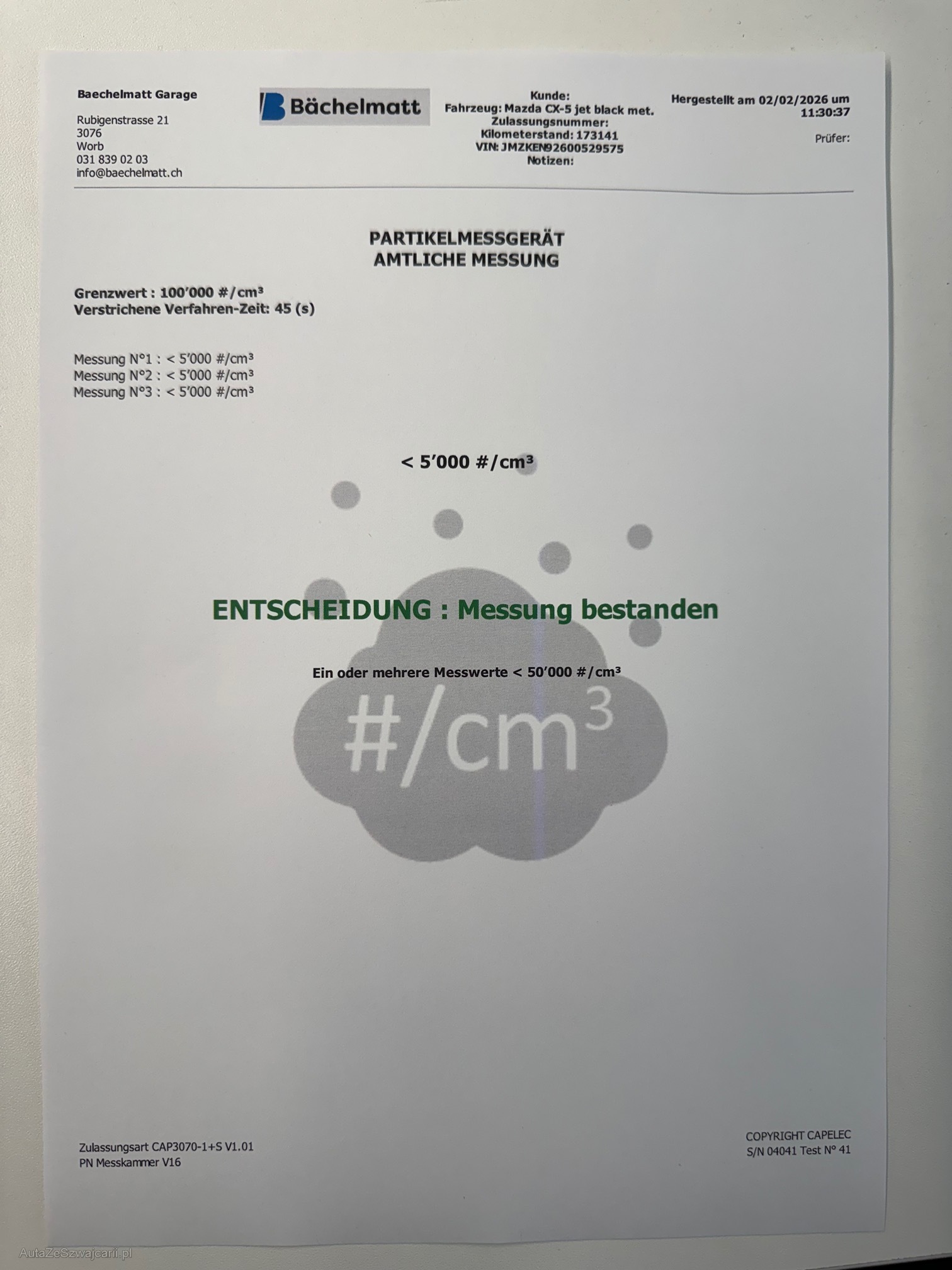 Baechelmatt Garage

Rubigenstrasse 21
3076
Worb
031 839 02 03
info@baechelmatt.ch

Bächelmatt

Kunde:
Fahrzeug: Mazda CX-5 jet black met.
Zulassungsnummer:
Kilometerstand: 173141
VIN: JMZKEN92600529575
Notizen:

Hergestellt am 02/02/2026 um 11:30:37

Prüfer:

PARTIKELMESSGERÄT
AMTLICHE MESSUNG

Grenzwert : 100'000 #/cm³
Verstrichene Verfahren-Zeit: 45 (s)

Messung N°1 : < 5'000 #/cm³
Messung N°2 : < 5'000 #/cm³
Messung N°3 : < 5'000 #/cm³

< 5'000 #/cm³

ENTSCHEIDUNG : Messung bestanden

Ein oder mehrere Messwerte < 50'000 #/cm³

#/cm³

Zulassungsart CAP3070-1+S V1.01
PN Messkammer V16

COPYRIGHT CAPELEC
S/N 04041 Test N° 41

AutaZeSzwajcarii.pl